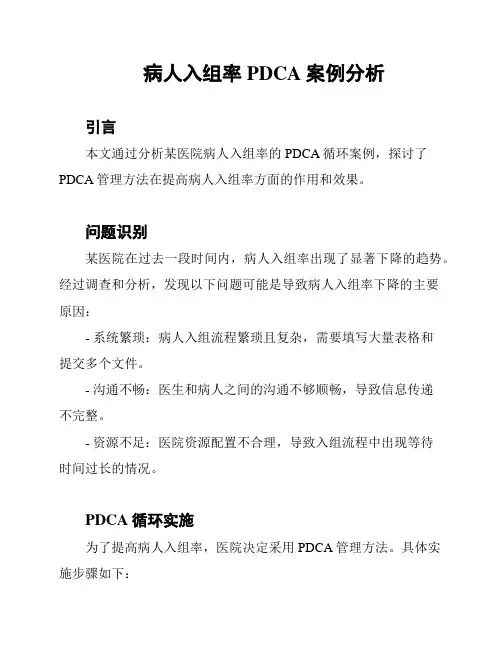 病人入组率 PDCA 案例分析

引言

本文通过分析某医院病人入组率的 PDCA 循环案例，探讨了 PDCA 管理方法在提高病人入组率方面的作用和效果。

问题识别

某医院在过去一段时间内，病人入组率出现了显著下降的趋势。经过调查和分析，发现以下问题可能是导致病人入组率下降的主要原因：

- 系统繁琐：病人入组流程繁琐且复杂，需要填写大量表格和提交多个文件。

- 沟通不畅：医生和病人之间的沟通不够顺畅，导致信息传递不完整。

- 资源不足：医院资源配置不合理，导致入组流程中出现等待时间过长的情况。

PDCA 循环实施

为了提高病人入组率，医院决定采用 PDCA 管理方法。具体实施步骤如下：